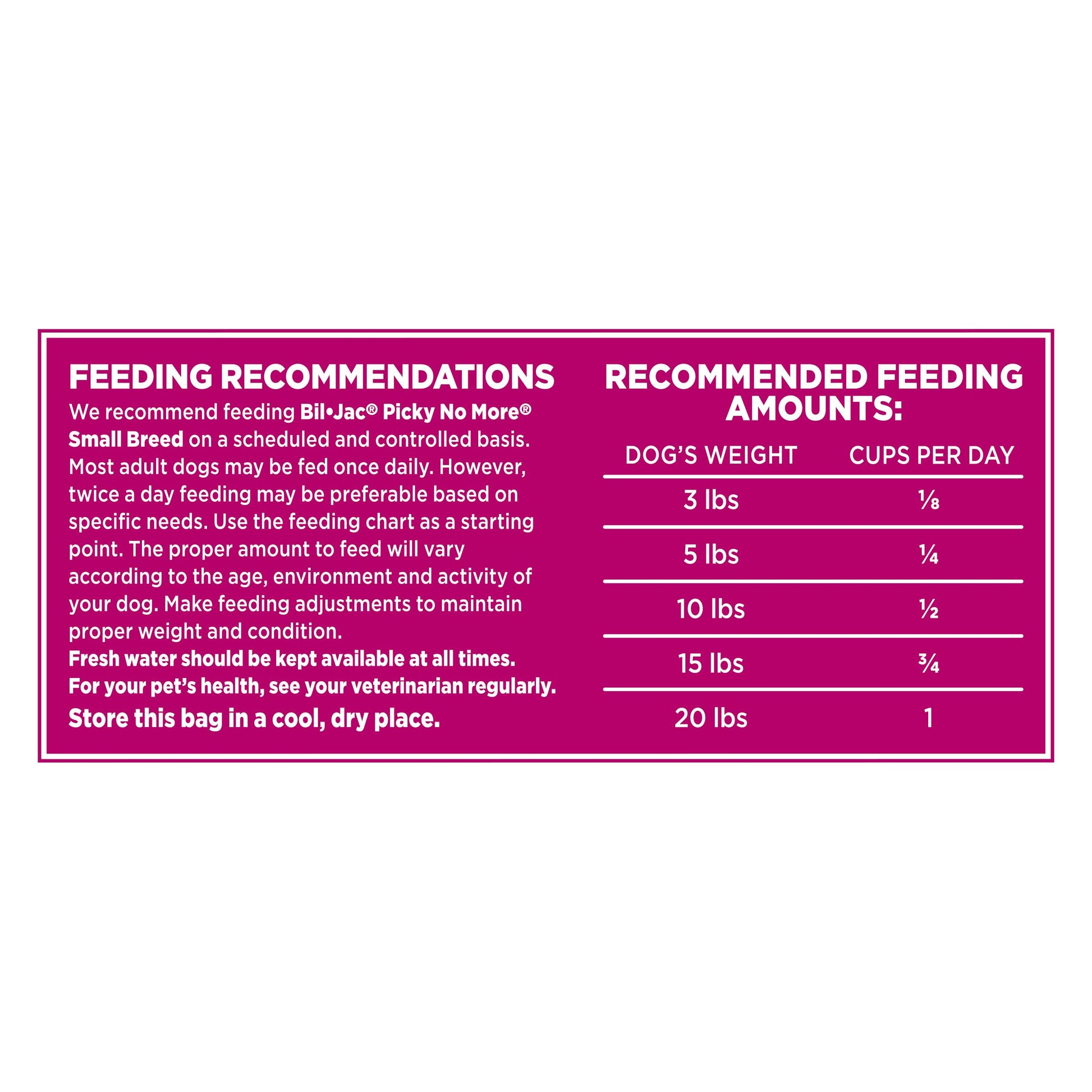 FEEDING RECOMMENDATIONS

We recommend feeding Bil•Jac® Picky No More® Small Breed on a scheduled and controlled basis. Most adult dogs may be fed once daily. However, twice a day feeding may be preferable based on specific needs. Use the feeding chart as a starting point. The proper amount to feed will vary according to the age, environment and activity of your dog. Make feeding adjustments to maintain proper weight and condition.

Fresh water should be kept available at all times.
For your pet's health, see your veterinarian regularly.
Store this bag in a cool, dry place.

RECOMMENDED FEEDING AMOUNTS:

| DOG'S WEIGHT | CUPS PER DAY |
|---|---|
| 3 lbs | $\frac{1}{8}$ |
| 5 lbs | $\frac{1}{4}$ |
| 10 lbs | $\frac{1}{2}$ |
| 15 lbs | $\frac{3}{4}$ |
| 20 lbs | 1 |